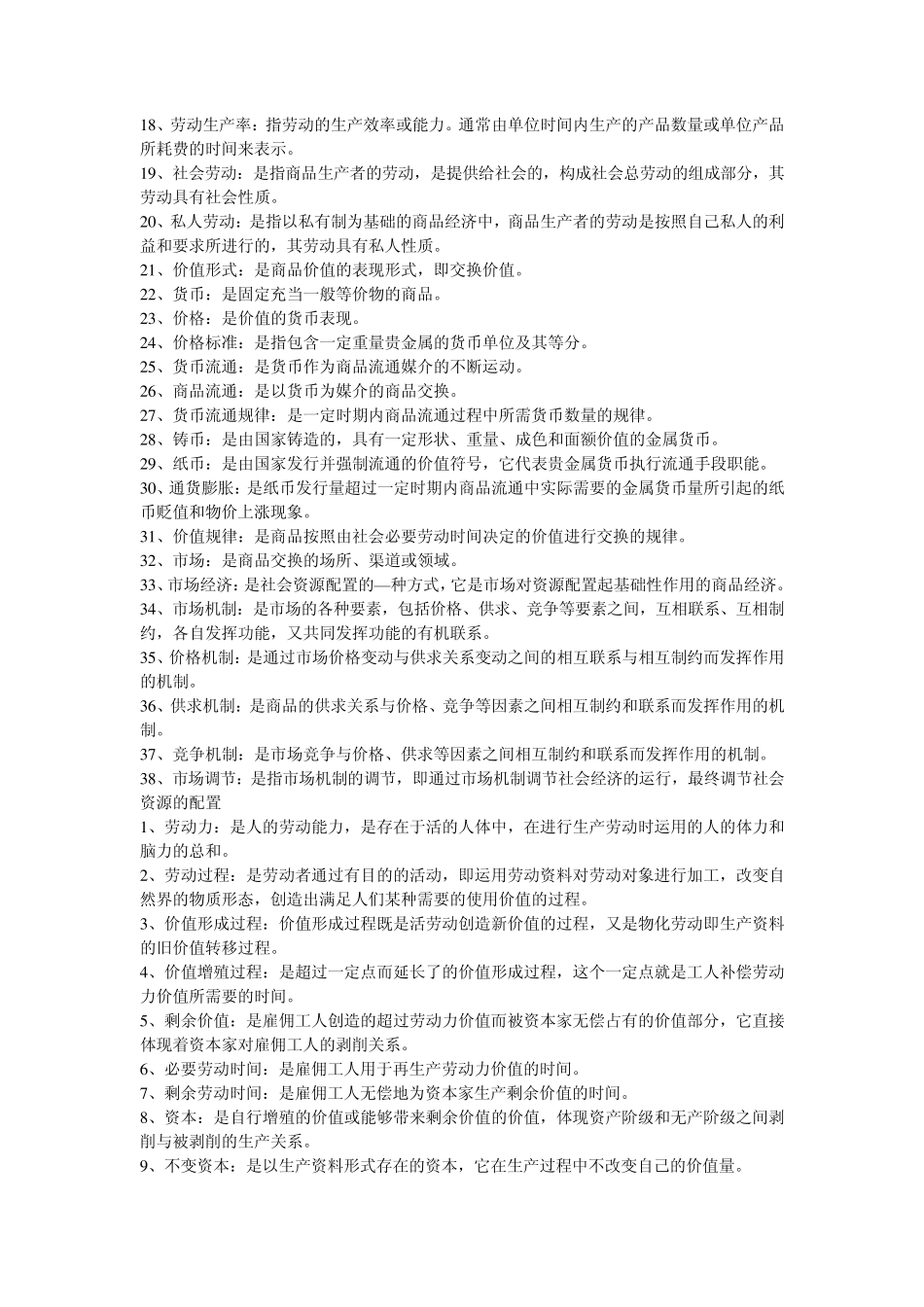 18、劳动生产率：指劳动的生产效率或能力。通常由单位时间内生产的产品数量或单位产品所耗费的时间来表示。
19、社会劳动：是指商品生产者的劳动，是提供给社会的，构成社会总劳动的组成部分，其劳动具有社会性质。
20、私人劳动：是指以私有制为基础的商品经济中，商品生产者的劳动是按照自己私人的利益和要求所进行的，其劳动具有私人性质。
21、价值形式：是商品价值的表现形式，即交换价值。
22、货币：是固定充当一般等价物的商品。
23、价格：是价值的货币表现。
24、价格标准：是指包含一定重量贵金属的货币单位及其等分。
25、货币流通：是货币作为商品流通媒介的不断运动。
26、商品流通：是以货币为媒介的商品交换。
27、货币流通规律：是一定时期内商品流通过程中所需货币数量的规律。
28、铸币：是由国家铸造的，具有一定形状、重量、成色和面额价值的金属货币。
29、纸币：是由国家发行并强制流通的价值符号，它代表贵金属货币执行流通手段职能。
30、通货膨胀：是纸币发行量超过一定时期内商品流通中实际需要的金属货币量所引起的纸币贬值和物价上涨现象。
31、价值规律：是商品按照由社会必要劳动时间决定的价值进行交换的规律。
32、市场：是商品交换的场所、渠道或领域。
33、市场经济：是社会资源配置的—种方式，它是市场对资源配置起基础性作用的商品经济。
34、市场机制：是市场的各种要素，包括价格、供求、竞争等要素之间，互相联系、互相制约，各自发挥功能，又共同发挥功能的有机联系。
35、价格机制：是通过市场价格变动与供求关系变动之间的相互联系与相互制约而发挥作用的机制。
36、供求机制：是商品的供求关系与价格、竞争等因素之间相互制约和联系而发挥作用的机制。
37、竞争机制：是市场竞争与价格、供求等因素之间相互制约和联系而发挥作用的机制。
38、市场调节：是指市场机制的调节，即通过市场机制调节社会经济的运行，最终调节社会资源的配置
1、劳动力：是人的劳动能力，是存在于活的人体中，在进行生产劳动时运用的人的体力和脑力的总和。
2、劳动过程：是劳动者通过有目的的活动，即运用劳动资料对劳动对象进行加工，改变自然界的物质形态，创造出满足人们某种需要的使用价值的过程。
3、价值形成过程：价值形成过程既是活劳动创造新价值的过程，又是物化劳动即生产资料的旧价值转移过程。
4、价值增殖过程：是超过一定点而延长了的价值形成过程，这个一定点就是工人补偿劳动力价值所需要的时间。
5、剩余价值：是雇佣工人创造的超过劳动力价值而被资本家无偿占有的价值部分，它直接体现着资本家对雇佣工人的剥削关系。
6、必要劳动时间：是雇佣工人用于再生产劳动力价值的时间。
7、剩余劳动时间：是雇佣工人无偿地为资本家生产剩余价值的时间。
8、资本：是自行增殖的价值或能够带来剩余价值的价值，体现资产阶级和无产阶级之间剥削与被剥削的生产关系。
9、不变资本：是以生产资料形式存在的资本，它在生产过程中不改变自己的价值量。